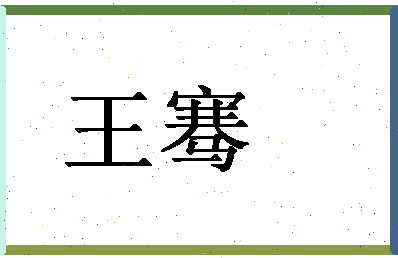 王骞